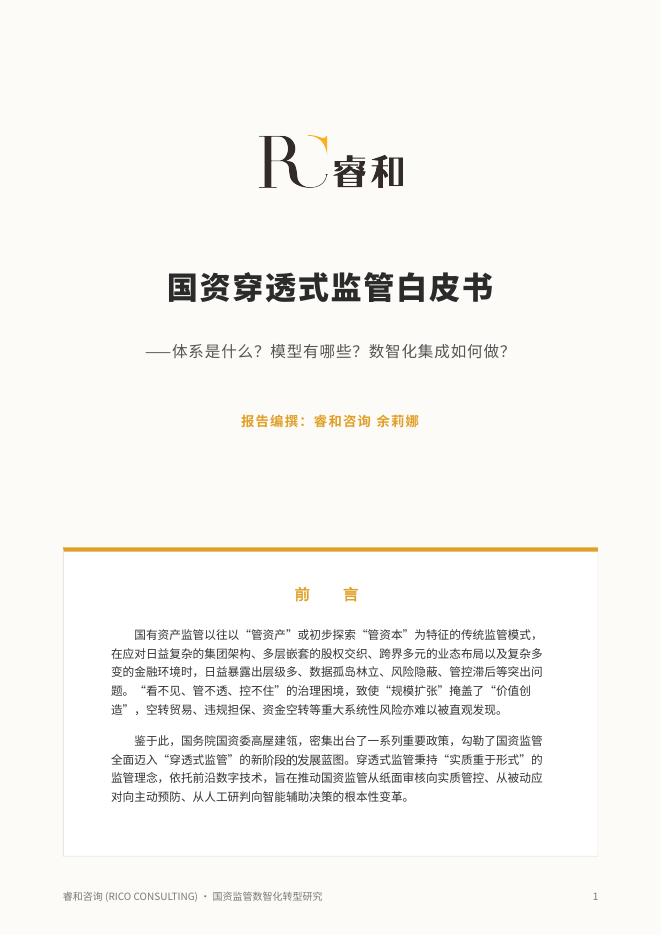 RC 睿和

国资穿透式监管白皮书

——体系是什么？模型有哪些？数智化集成如何做？

报告编撰：睿和咨询 余莉娜

前 言

国有资产监管以往以“管资产”或初步探索“管资本”为特征的传统监管模式，在应对日益复杂的集团架构、多层嵌套的股权交织、跨界多元的业态布局以及复杂多变的金融环境时，日益暴露出层级多、数据孤岛林立、风险隐蔽、管控滞后等突出问题。“看不见、管不透、控不住”的治理困境，致使“规模扩张”掩盖了“价值创造”，空转贸易、违规担保、资金空转等重大系统性风险亦难以被直观发现。

鉴于此，国务院国资委高屋建瓴，密集出台了一系列重要政策，勾勒了国资监管全面迈入“穿透式监管”的新阶段的发展蓝图。穿透式监管秉持“实质重于形式”的监管理念，依托前沿数字技术，旨在推动国资监管从纸面审核向实质管控、从被动应对向主动预防、从人工研判向智能辅助决策的根本性变革。

睿和咨询 (RICO CONSULTING) · 国资监管数智化转型研究 1